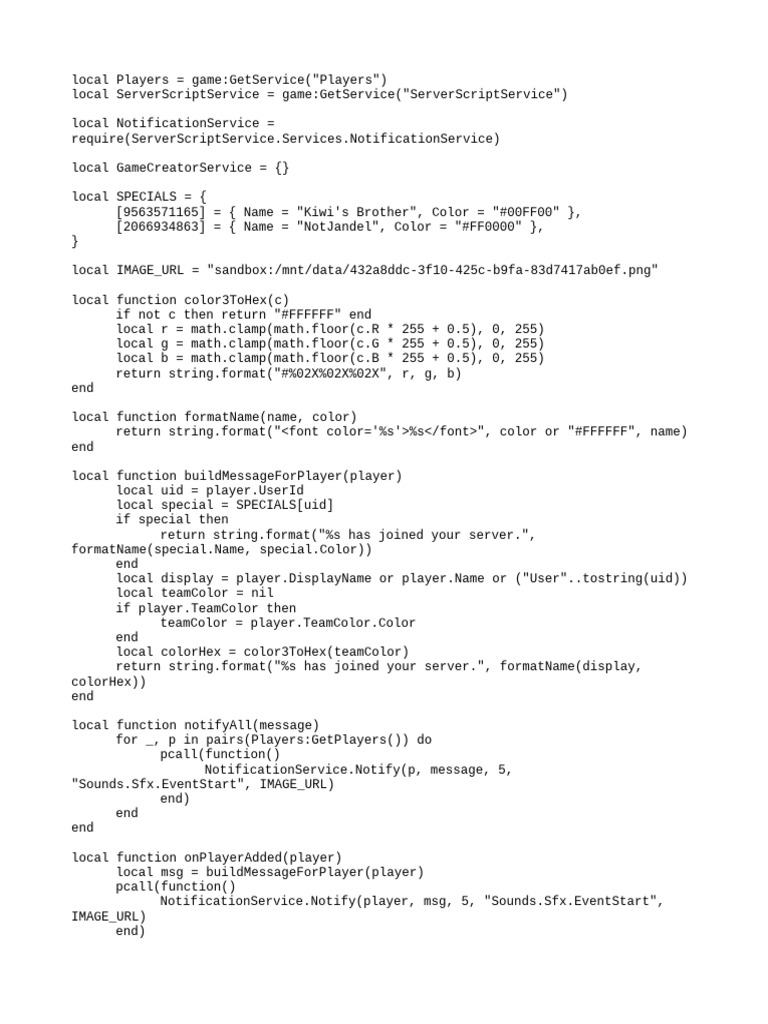 local Players = game:GetService("Players")
local ServerScriptService = game:GetService("ServerScriptService")

local NotificationService =
require(ServerScriptService.Services.NotificationService)

local GameCreatorService = {}

local SPECIALS = {
	[9563571165] = { Name = "Kiwi's Brother", Color = "#00FF00" },
	[2066934863] = { Name = "NotJandel", Color = "#FF0000" },
}

local IMAGE_URL = "sandbox:/mnt/data/432a8ddc-3f10-425c-b9fa-83d7417ab0ef.png"

local function color3ToHex(c)
	if not c then return "#FFFFFF" end
	local r = math.clamp(math.floor(c.R * 255 + 0.5), 0, 255)
	local g = math.clamp(math.floor(c.G * 255 + 0.5), 0, 255)
	local b = math.clamp(math.floor(c.B * 255 + 0.5), 0, 255)
	return string.format("#%02X%02X%02X", r, g, b)
end

local function formatName(name, color)
	return string.format("<font color='%s'>%s</font>", color or "#FFFFFF", name)
end

local function buildMessageForPlayer(player)
	local uid = player.UserId
	local special = SPECIALS[uid]
	if special then
		return string.format("%s has joined your server.",
formatName(special.Name, special.Color))
	end
	local display = player.DisplayName or player.Name or ("User"..tostring(uid))
	local teamColor = nil
	if player.TeamColor then
		teamColor = player.TeamColor.Color
	end
	local colorHex = color3ToHex(teamColor)
	return string.format("%s has joined your server.", formatName(display,
colorHex))
end

local function notifyAll(message)
	for _, p in pairs(Players:GetPlayers()) do
		pcall(function()
			NotificationService.Notify(p, message, 5,
"Sounds.Sfx.EventStart", IMAGE_URL)
		end)
	end
end

local function onPlayerAdded(player)
	local msg = buildMessageForPlayer(player)
	pcall(function()
		NotificationService.Notify(player, msg, 5, "Sounds.Sfx.EventStart",
IMAGE_URL)
	end)